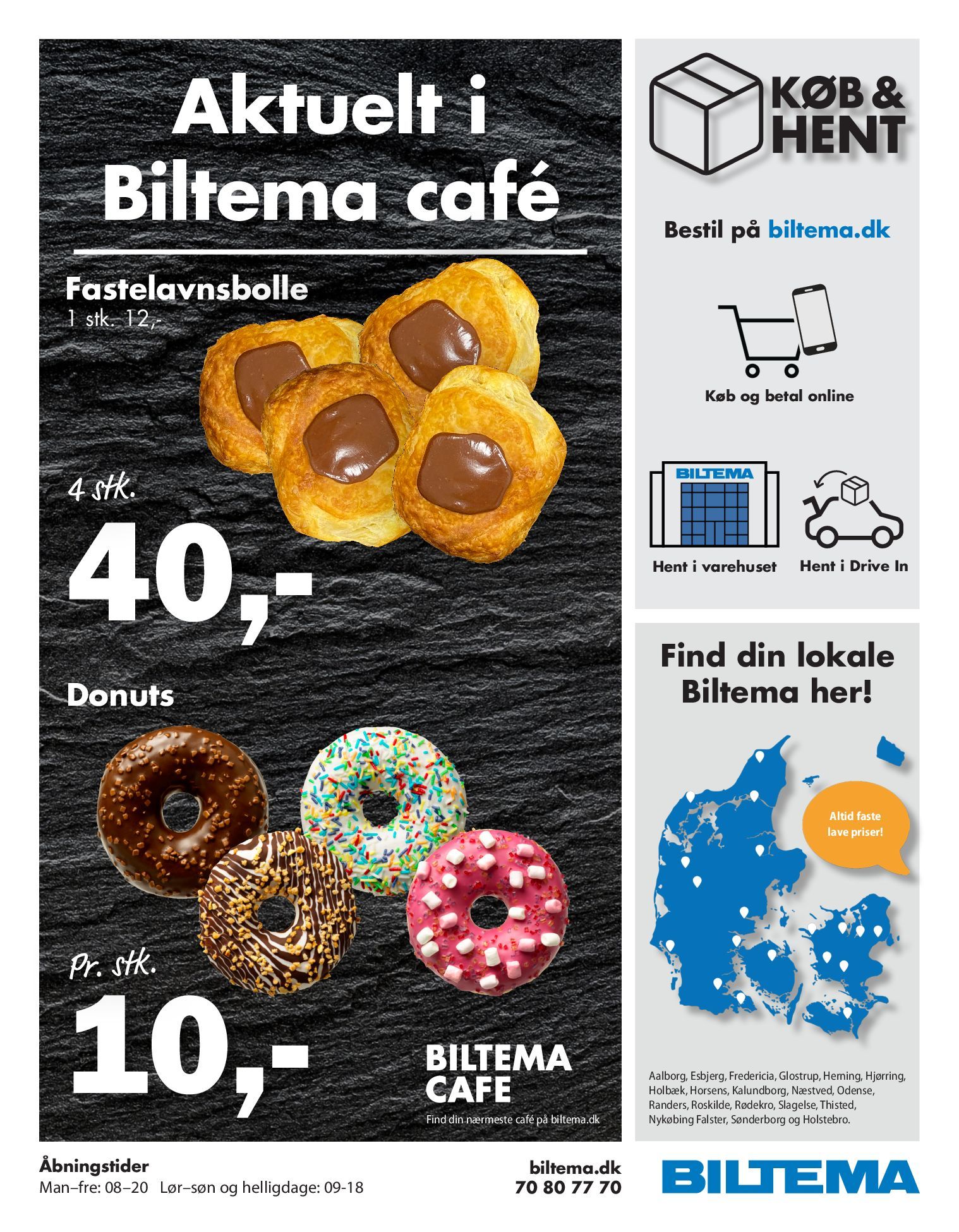 Aktuelt i Biltema café

Fastelavnsbolle
1 stk. 12,-

4 stk.
40,-

Donuts

Pr. stk.
10,-

BILTEMA CAFE
Find din nærmeste café på biltema.dk

KØB & HENT

Bestil på biltema.dk

Køb og betal online

BILTEMA

Hent i varehuset

Hent i Drive In

Find din lokale Biltema her!

Altid faste lave priser!

Aalborg, Esbjerg, Fredericia, Glostrup, Herning, Hjørring, Holbæk, Horsens, Kalundborg, Næstved, Odense, Randers, Roskilde, Rødekro, Slagelse, Thisted, Nykøbing Falster, Sønderborg og Holstebro.

Åbningstider
Man–fre: 08–20 Lør–søn og helligdage: 09-18

biltema.dk
70 80 77 70

BILTEMA